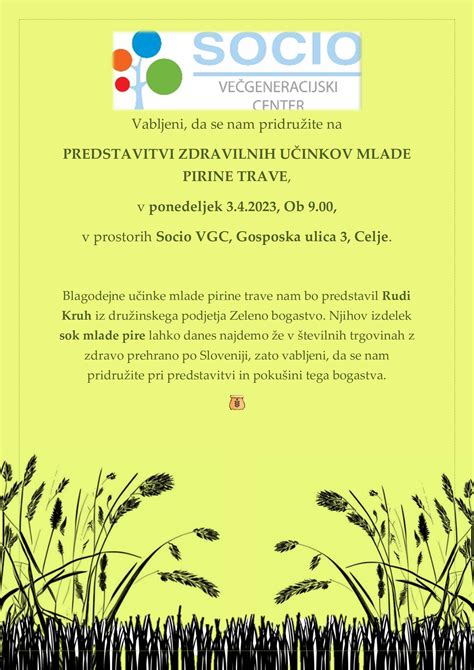 SOCIO
VEČGENERACIJSKI CENTER

Vabljeni, da se nam pridružite na

PREDSTAVITVI ZDRAVILNIH UČINKOV MLADE PIRINE TRAVE,

v ponedeljek 3.4.2023, Ob 9.00,

v prostorih Socio VGC, Gosposka ulica 3, Celje.

Blagodejne učinke mlade pirine trave nam bo predstavil Rudi Kruh iz družinskega podjetja Zeleno bogastvo. Njihov izdelek sok mlade pire lahko danes najdemo že v številnih trgovinah z zdravo prehrano po Sloveniji, zato vabljeni, da se nam pridružite pri predstavitvi in pokušini tega bogastva.